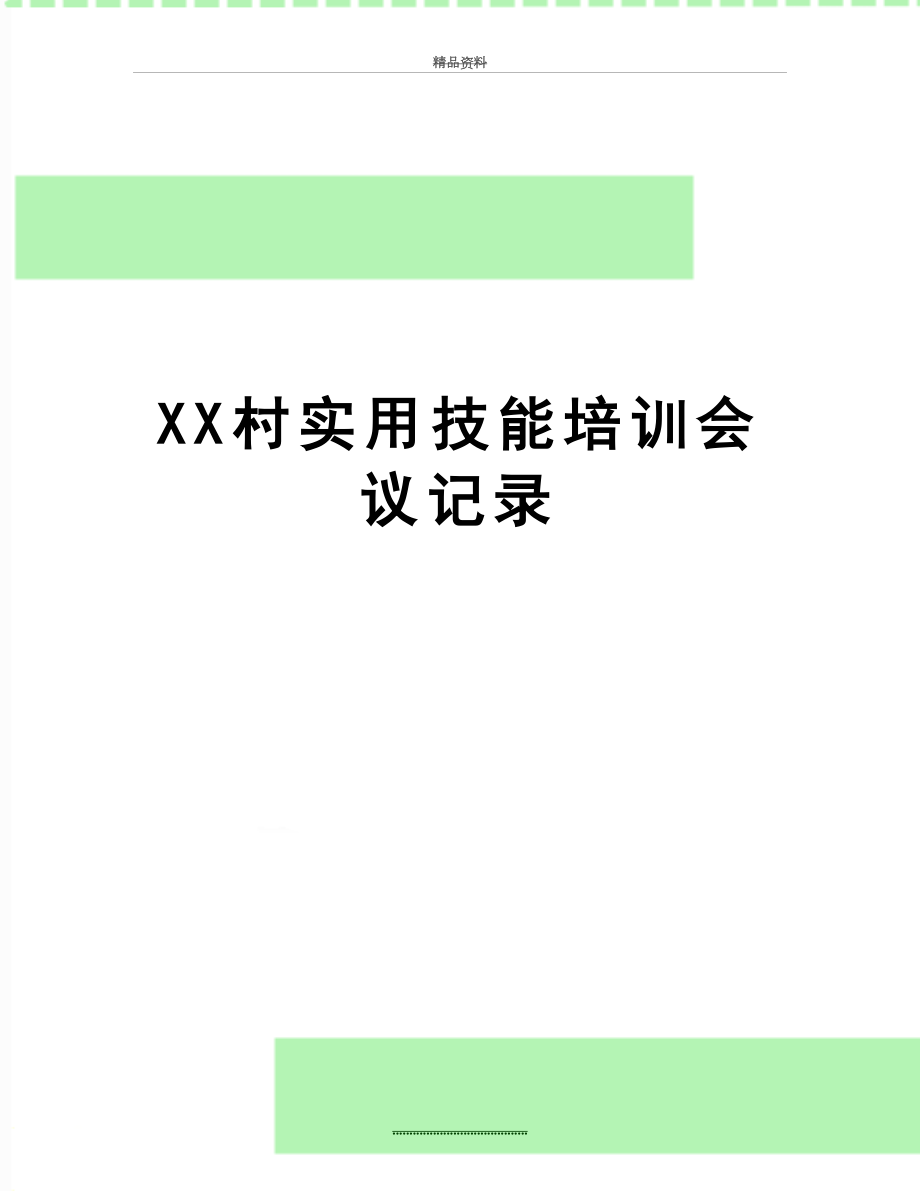 精品资料

XX村实用技能培训会议记录